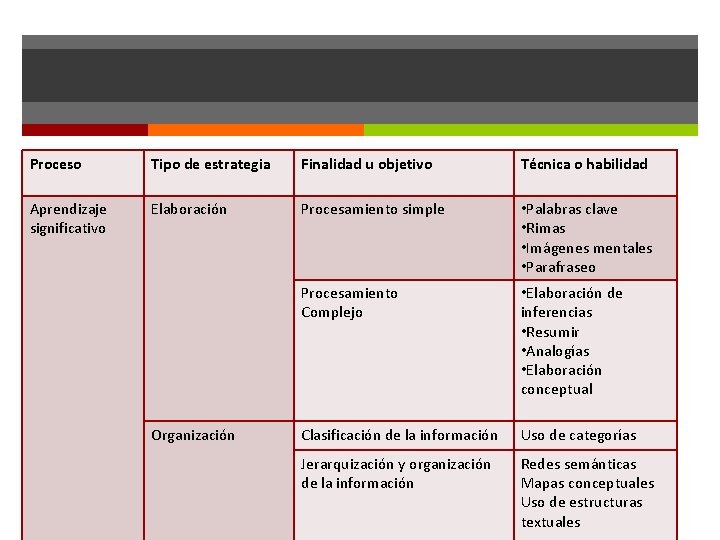 | Proceso | Tipo de estrategia | Finalidad u objetivo | Técnica o habilidad |
|---|---|---|---|
| Aprendizaje significativo | Elaboración | Procesamiento simple | •Palabras clave •Rimas •Imágenes mentales •Parafraseo |
| | | Procesamiento Complejo | •Elaboración de inferencias •Resumir •Analogías •Elaboración conceptual |
| | Organización | Clasificación de la información | Uso de categorías |
| | | Jerarquización y organización de la información | Redes semánticas Mapas conceptuales Uso de estructuras textuales |